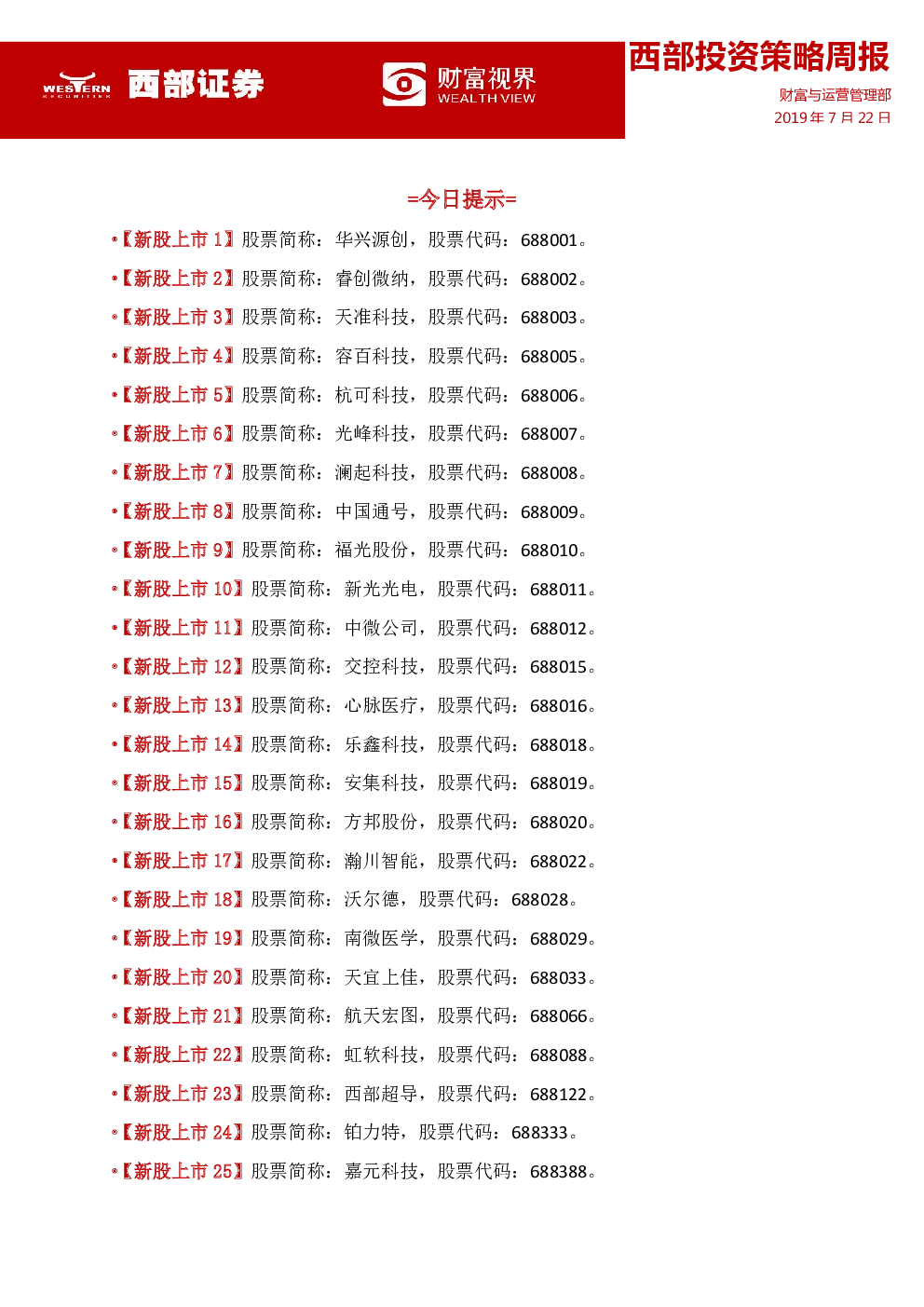 WESTERN SECURITIES 西部证券

财富视界 WEALTH VIEW

西部投资策略周报

财富与运营管理部
2019 年 7 月 22 日

=今日提示=

•【新股上市 1】股票简称：华兴源创，股票代码：688001。

•【新股上市 2】股票简称：睿创微纳，股票代码：688002。

•【新股上市 3】股票简称：天准科技，股票代码：688003。

•【新股上市 4】股票简称：容百科技，股票代码：688005。

•【新股上市 5】股票简称：杭可科技，股票代码：688006。

•【新股上市 6】股票简称：光峰科技，股票代码：688007。

•【新股上市 7】股票简称：澜起科技，股票代码：688008。

•【新股上市 8】股票简称：中国通号，股票代码：688009。

•【新股上市 9】股票简称：福光股份，股票代码：688010。

•【新股上市 10】股票简称：新光光电，股票代码：688011。

•【新股上市 11】股票简称：中微公司，股票代码：688012。

•【新股上市 12】股票简称：交控科技，股票代码：688015。

•【新股上市 13】股票简称：心脉医疗，股票代码：688016。

•【新股上市 14】股票简称：乐鑫科技，股票代码：688018。

•【新股上市 15】股票简称：安集科技，股票代码：688019。

•【新股上市 16】股票简称：方邦股份，股票代码：688020。

•【新股上市 17】股票简称：瀚川智能，股票代码：688022。

•【新股上市 18】股票简称：沃尔德，股票代码：688028。

•【新股上市 19】股票简称：南微医学，股票代码：688029。

•【新股上市 20】股票简称：天宜上佳，股票代码：688033。

•【新股上市 21】股票简称：航天宏图，股票代码：688066。

•【新股上市 22】股票简称：虹软科技，股票代码：688088。

•【新股上市 23】股票简称：西部超导，股票代码：688122。

•【新股上市 24】股票简称：铂力特，股票代码：688333。

•【新股上市 25】股票简称：嘉元科技，股票代码：688388。